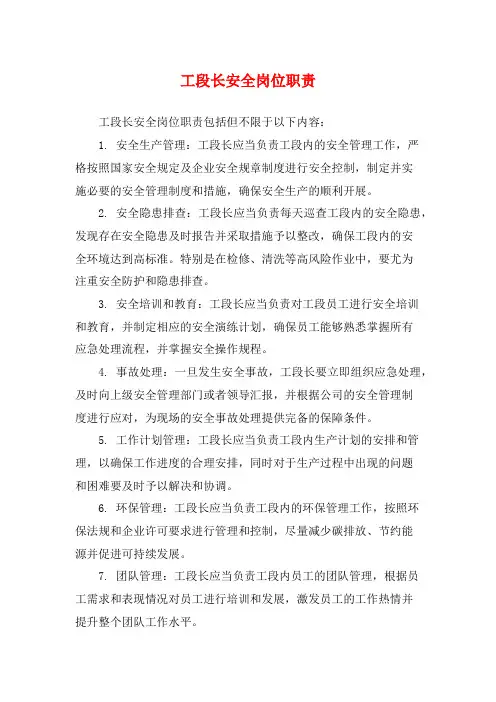 工段长安全岗位职责

工段长安全岗位职责包括但不限于以下内容：

1. 安全生产管理：工段长应当负责工段内的安全管理工作，严格按照国家安全规定及企业安全规章制度进行安全控制，制定并实施必要的安全管理制度和措施，确保安全生产的顺利开展。

2. 安全隐患排查：工段长应当负责每天巡查工段内的安全隐患，发现存在安全隐患及时报告并采取措施予以整改，确保工段内的安全环境达到高标准。特别是在检修、清洗等高风险作业中，要尤为注重安全防护和隐患排查。

3. 安全培训和教育：工段长应当负责对工段员工进行安全培训和教育，并制定相应的安全演练计划，确保员工能够熟悉掌握所有应急处理流程，并掌握安全操作规程。

4. 事故处理：一旦发生安全事故，工段长要立即组织应急处理，及时向上级安全管理部门或者领导汇报，并根据公司的安全管理制度进行应对，为现场的安全事故处理提供完备的保障条件。

5. 工作计划管理：工段长应当负责工段内生产计划的安排和管理，以确保工作进度的合理安排，同时对于生产过程中出现的问题和困难要及时予以解决和协调。

6. 环保管理：工段长应当负责工段内的环保管理工作，按照环保法规和企业许可要求进行管理和控制，尽量减少碳排放、节约能源并促进可持续发展。

7. 团队管理：工段长应当负责工段内员工的团队管理，根据员工需求和表现情况对员工进行培训和发展，激发员工的工作热情并提升整个团队工作水平。